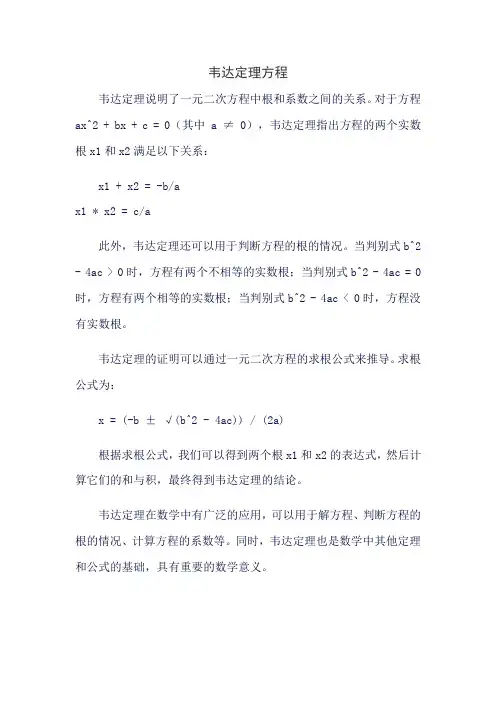 韦达定理方程

韦达定理说明了一元二次方程中根和系数之间的关系。对于方程 ax^2 + bx + c = 0（其中 a ≠ 0），韦达定理指出方程的两个实数根 x1 和 x2 满足以下关系：

x1 + x2 = -b/a
x1 * x2 = c/a

此外，韦达定理还可以用于判断方程的根的情况。当判别式 b^2 - 4ac > 0 时，方程有两个不相等的实数根；当判别式 b^2 - 4ac = 0 时，方程有两个相等的实数根；当判别式 b^2 - 4ac < 0 时，方程没有实数根。

韦达定理的证明可以通过一元二次方程的求根公式来推导。求根公式为：

x = (-b ± √(b^2 - 4ac)) / (2a)

根据求根公式，我们可以得到两个根 x1 和 x2 的表达式，然后计算它们的和与积，最终得到韦达定理的结论。

韦达定理在数学中有广泛的应用，可以用于解方程、判断方程的根的情况、计算方程的系数等。同时，韦达定理也是数学中其他定理和公式的基础，具有重要的数学意义。